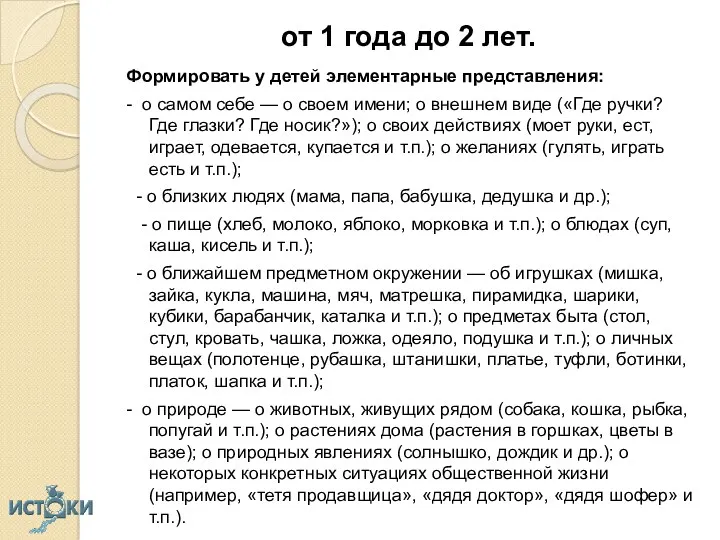 от 1 года до 2 лет.

Формировать у детей элементарные представления:

- о самом себе — о своем имени; о внешнем виде («Где ручки? Где глазки? Где носик?»); о своих действиях (моет руки, ест, играет, одевается, купается и т.п.); о желаниях (гулять, играть есть и т.п.);

- о близких людях (мама, папа, бабушка, дедушка и др.);

- о пище (хлеб, молоко, яблоко, морковка и т.п.); о блюдах (суп, каша, кисель и т.п.);

- о ближайшем предметном окружении — об игрушках (мишка, зайка, кукла, машина, мяч, матрешка, пирамидка, шарики, кубики, барабанчик, каталка и т.п.); о предметах быта (стол, стул, кровать, чашка, ложка, одеяло, подушка и т.п.); о личных вещах (полотенце, рубашка, штанишки, платье, туфли, ботинки, платок, шапка и т.п.);

- о природе — о животных, живущих рядом (собака, кошка, рыбка, попугай и т.п.); о растениях дома (растения в горшках, цветы в вазе); о природных явлениях (солнышко, дождик и др.); о некоторых конкретных ситуациях общественной жизни (например, «тетя продавщица», «дядя доктор», «дядя шофер» и т.п.).

ИСТОКИ